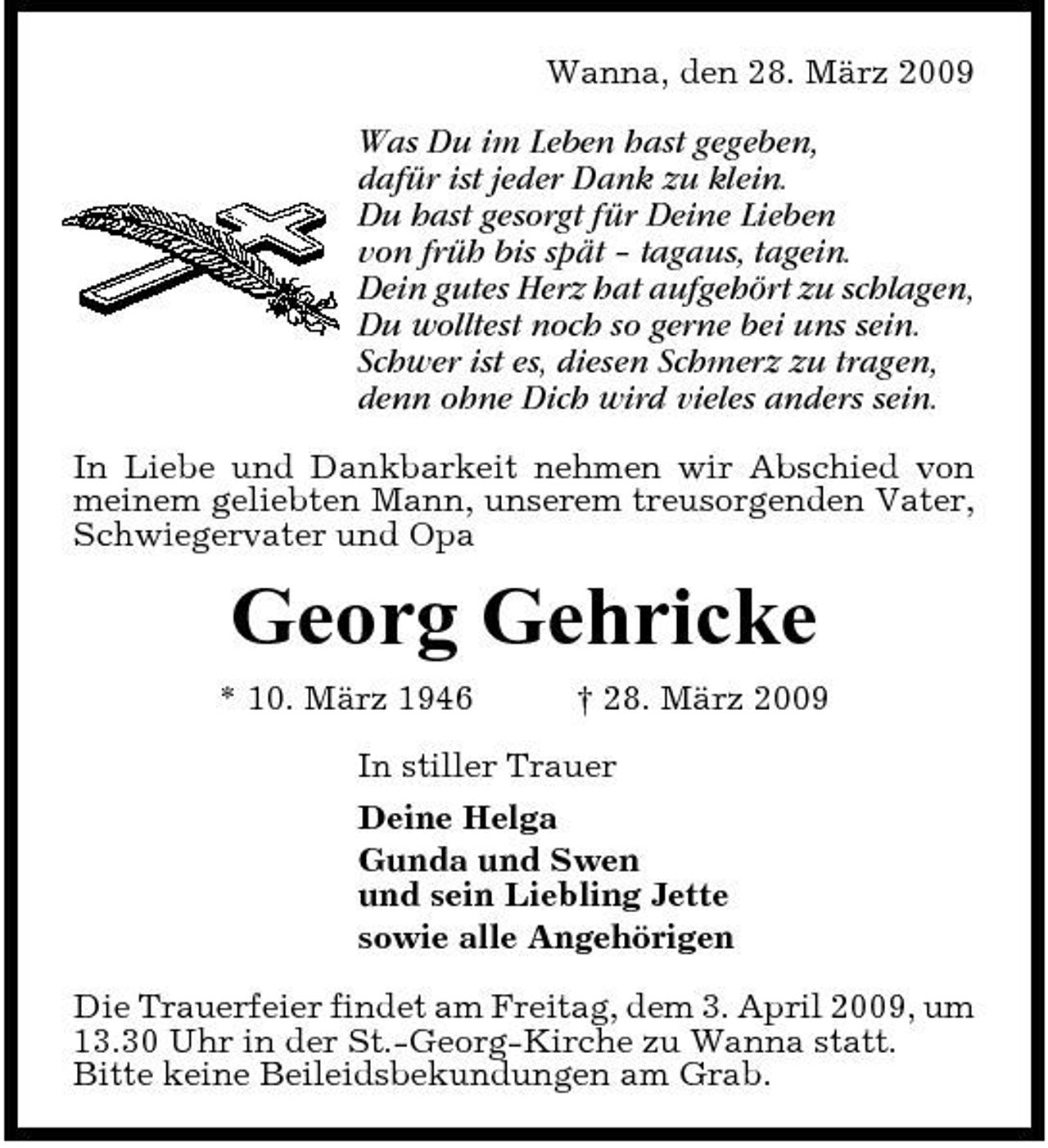 Wanna, den 28. März 2009

Was Du im Leben hast gegeben,
dafür ist jeder Dank zu klein.
Du hast gesorgt für Deine Lieben
von früh bis spät - tagaus, tagein.
Dein gutes Herz hat aufgehört zu schlagen,
Du wolltest noch so gerne bei uns sein.
Schwer ist es, diesen Schmerz zu tragen,
denn ohne Dich wird vieles anders sein.

In Liebe und Dankbarkeit nehmen wir Abschied von meinem geliebten Mann, unserem treusorgenden Vater, Schwiegervater und Opa

Georg Gehricke

* 10. März 1946 † 28. März 2009

In stiller Trauer

Deine Helga

Gunda und Swen
und sein Liebling Jette

sowie alle Angehörigen

Die Trauerfeier findet am Freitag, dem 3. April 2009, um 13.30 Uhr in der St.-Georg-Kirche zu Wanna statt.
Bitte keine Beileidsbekundungen am Grab.